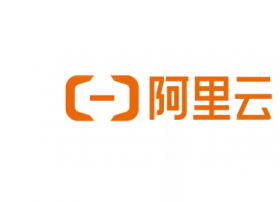 阿里云